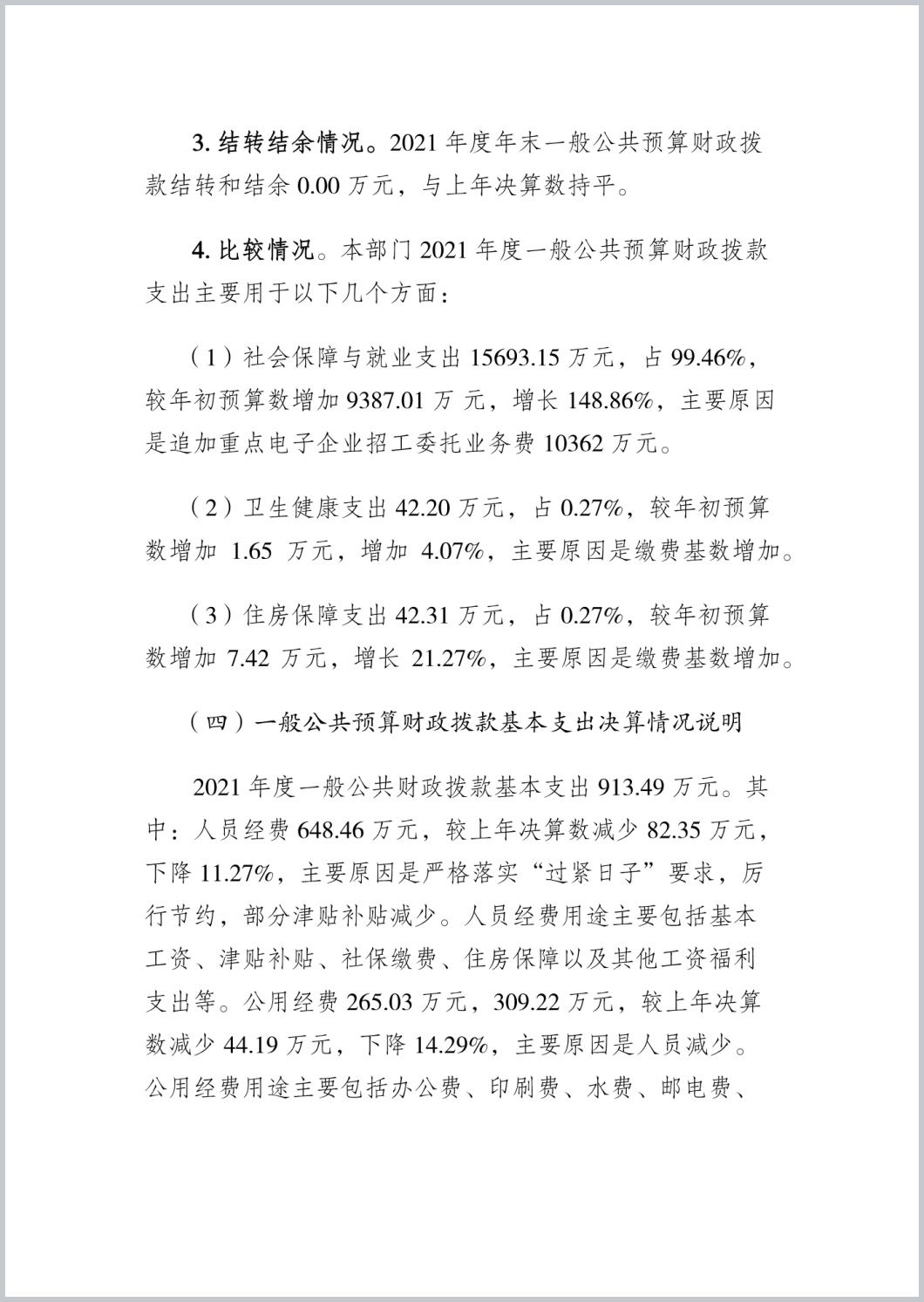 3. 结转结余情况。2021 年度年末一般公共预算财政拨款结转和结余 0.00 万元，与上年决算数持平。

4. 比较情况。本部门 2021 年度一般公共预算财政拨款支出主要用于以下几个方面：

（1）社会保障与就业支出 15693.15 万元，占 99.46%，较年初预算数增加 9387.01 万 元，增长 148.86%，主要原因是追加重点电子企业招工委托业务费 10362 万元。

（2）卫生健康支出 42.20 万元，占 0.27%，较年初预算数增加 1.65 万元，增加 4.07%，主要原因是缴费基数增加。

（3）住房保障支出 42.31 万元，占 0.27%，较年初预算数增加 7.42 万元，增长 21.27%，主要原因是缴费基数增加。

（四）一般公共预算财政拨款基本支出决算情况说明

2021 年度一般公共财政拨款基本支出 913.49 万元。其中：人员经费 648.46 万元，较上年决算数减少 82.35 万元，下降 11.27%，主要原因是严格落实“过紧日子”要求，厉行节约，部分津贴补贴减少。人员经费用途主要包括基本工资、津贴补贴、社保缴费、住房保障以及其他工资福利支出等。公用经费 265.03 万元，309.22 万元，较上年决算数减少 44.19 万元，下降 14.29%，主要原因是人员减少。公用经费用途主要包括办公费、印刷费、水费、邮电费、